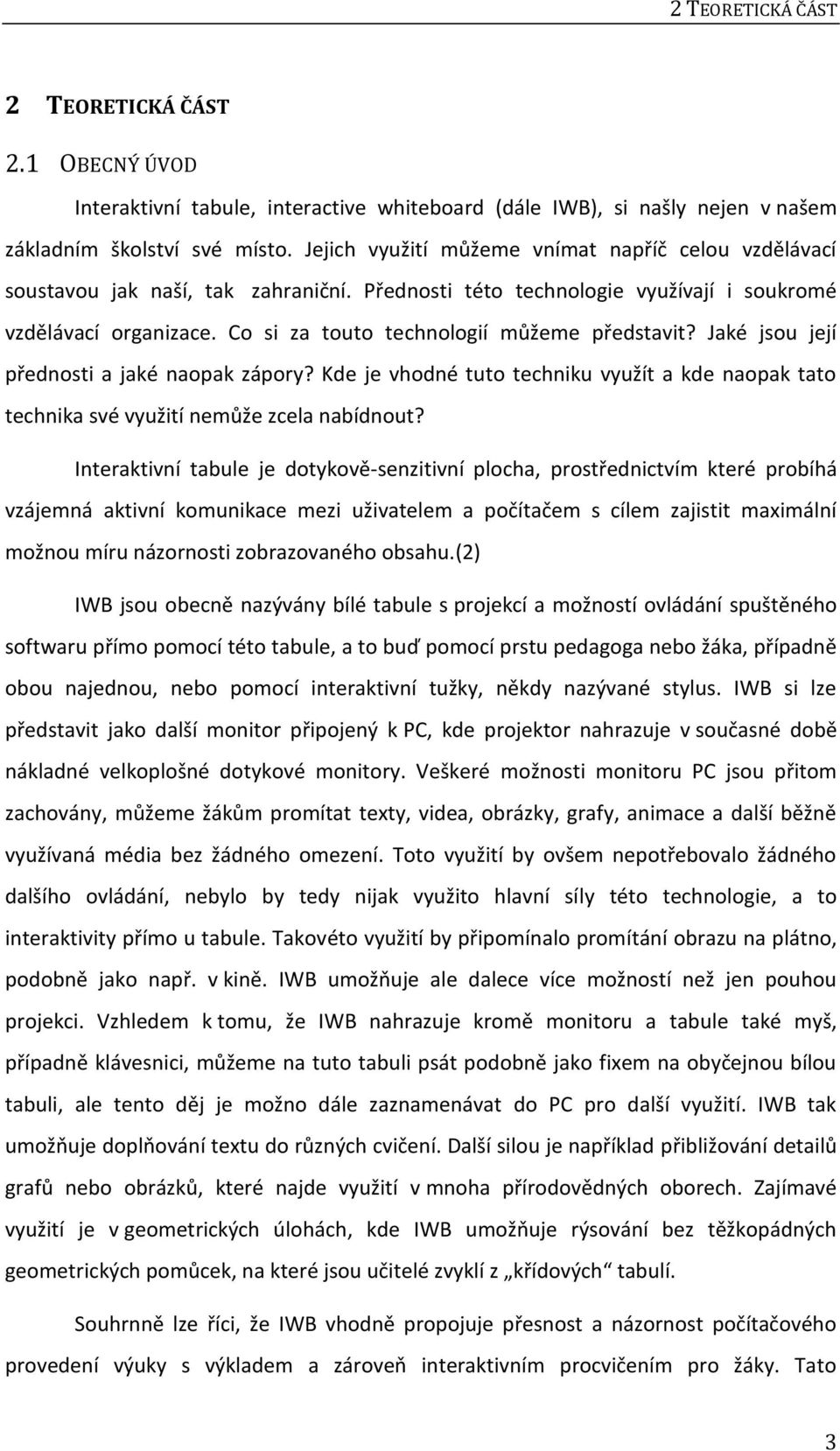 2 TEORETICKÁ ČÁST

2 TEORETICKÁ ČÁST

2.1 OBECNÝ ÚVOD

Interaktivní tabule, interactive whiteboard (dále IWB), si našly nejen v našem základním školství své místo. Jejich využití můžeme vnímat napříč celou vzdělávací soustavou jak naší, tak zahraniční. Přednosti této technologie využívají i soukromé vzdělávací organizace. Co si za touto technologií můžeme představit? Jaké jsou její přednosti a jaké naopak zápory? Kde je vhodné tuto techniku využít a kde naopak tato technika své využití nemůže zcela nabídnout?

Interaktivní tabule je dotykově-senzitivní plocha, prostřednictvím které probíhá vzájemná aktivní komunikace mezi uživatelem a počítačem s cílem zajistit maximální možnou míru názornosti zobrazovaného obsahu.(2)

IWB jsou obecně nazývány bílé tabule s projekcí a možností ovládání spuštěného softwaru přímo pomocí této tabule, a to buď pomocí prstu pedagoga nebo žáka, případně obou najednou, nebo pomocí interaktivní tužky, někdy nazývané stylus. IWB si lze představit jako další monitor připojený k PC, kde projektor nahrazuje v současné době nákladné velkoplošné dotykové monitory. Veškeré možnosti monitoru PC jsou přitom zachovány, můžeme žákům promítat texty, videa, obrázky, grafy, animace a další běžně využívaná média bez žádného omezení. Toto využití by ovšem nepotřebovalo žádného dalšího ovládání, nebylo by tedy nijak využito hlavní síly této technologie, a to interaktivity přímo u tabule. Takovéto využití by připomínalo promítání obrazu na plátno, podobně jako např. v kině. IWB umožňuje ale dalece více možností než jen pouhou projekci. Vzhledem k tomu, že IWB nahrazuje kromě monitoru a tabule také myš, případně klávesnici, můžeme na tuto tabuli psát podobně jako fixem na obyčejnou bílou tabuli, ale tento děj je možno dále zaznamenávat do PC pro další využití. IWB tak umožňuje doplňování textu do různých cvičení. Další silou je například přibližování detailů grafů nebo obrázků, které najde využití v mnoha přírodovědných oborech. Zajímavé využití je v geometrických úlohách, kde IWB umožňuje rýsování bez těžkopádných geometrických pomůcek, na které jsou učitelé zvyklí z „křídových“ tabulí.

Souhrnně lze říci, že IWB vhodně propojuje přesnost a názornost počítačového provedení výuky s výkladem a zároveň interaktivním procvičením pro žáky. Tato

3